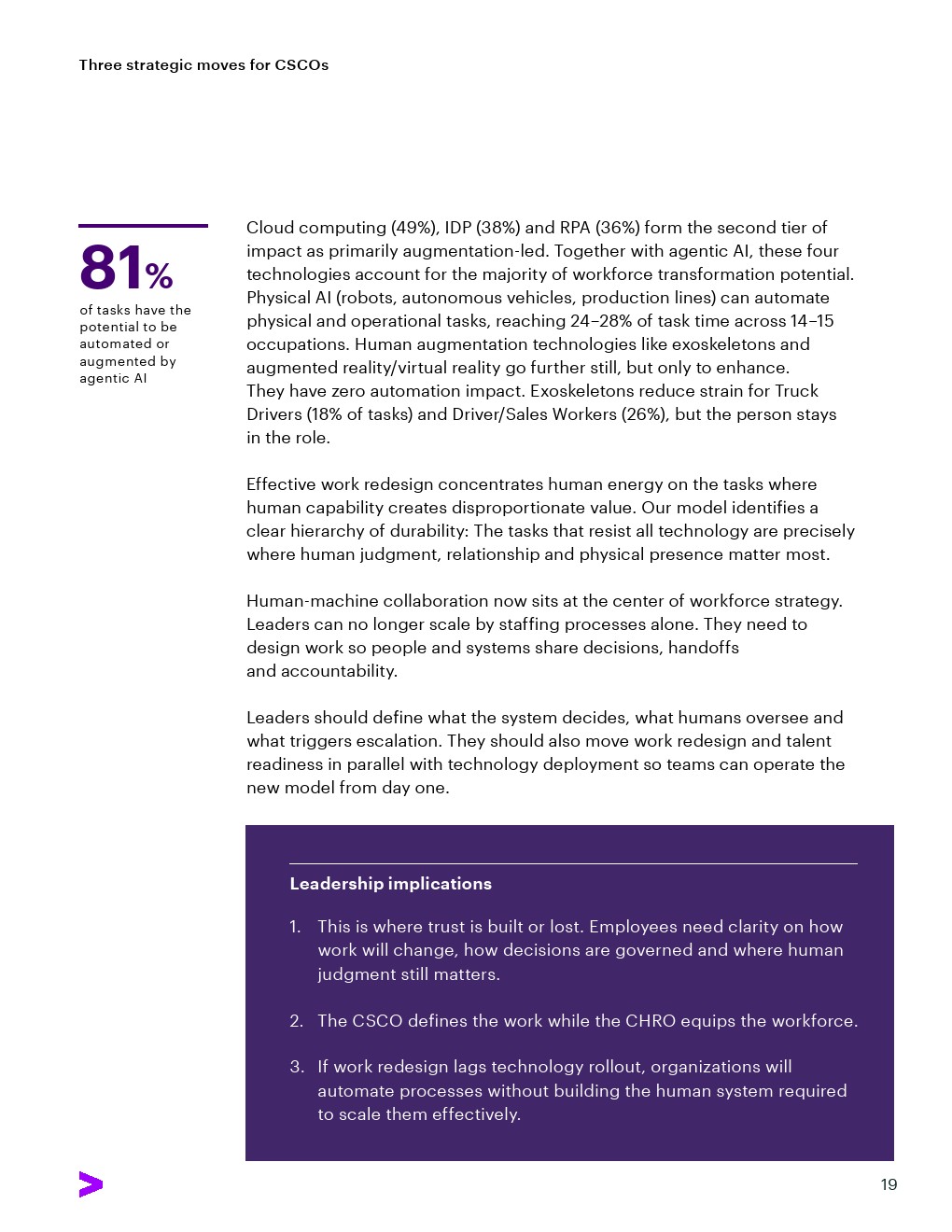 Three strategic moves for CSCOs

81%
of tasks have the potential to be automated or augmented by agentic AI

Cloud computing (49%), IDP (38%) and RPA (36%) form the second tier of impact as primarily augmentation-led. Together with agentic AI, these four technologies account for the majority of workforce transformation potential. Physical AI (robots, autonomous vehicles, production lines) can automate physical and operational tasks, reaching 24–28% of task time across 14–15 occupations. Human augmentation technologies like exoskeletons and augmented reality/virtual reality go further still, but only to enhance. They have zero automation impact. Exoskeletons reduce strain for Truck Drivers (18% of tasks) and Driver/Sales Workers (26%), but the person stays in the role.

Effective work redesign concentrates human energy on the tasks where human capability creates disproportionate value. Our model identifies a clear hierarchy of durability: The tasks that resist all technology are precisely where human judgment, relationship and physical presence matter most.

Human-machine collaboration now sits at the center of workforce strategy. Leaders can no longer scale by staffing processes alone. They need to design work so people and systems share decisions, handoffs and accountability.

Leaders should define what the system decides, what humans oversee and what triggers escalation. They should also move work redesign and talent readiness in parallel with technology deployment so teams can operate the new model from day one.

Leadership implications

1. This is where trust is built or lost. Employees need clarity on how work will change, how decisions are governed and where human judgment still matters.

2. The CSCO defines the work while the CHRO equips the workforce.

3. If work redesign lags technology rollout, organizations will automate processes without building the human system required to scale them effectively.

19